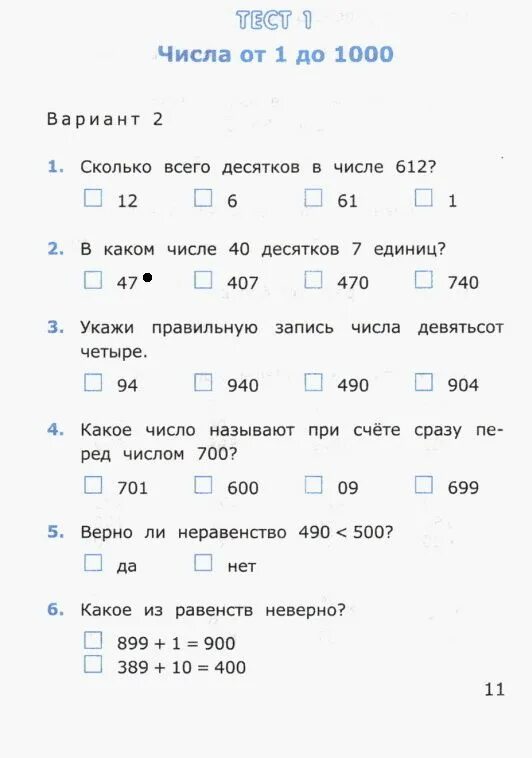 ТЕСТ 1
Числа от 1 до 1000

Вариант 2

1. Сколько всего десятков в числе 612?
☐ 12 ☐ 6 ☐ 61 ☐ 1

2. В каком числе 40 десятков 7 единиц?
☐ 47 ☐ 407 ☐ 470 ☐ 740

3. Укажи правильную запись числа девятьсот четыре.
☐ 94 ☐ 940 ☐ 490 ☐ 904

4. Какое число называют при счёте сразу перед числом 700?
☐ 701 ☐ 600 ☐ 09 ☐ 699

5. Верно ли неравенство $490 < 500$?
☐ да ☐ нет

6. Какое из равенств неверно?
☐ $899 + 1 = 900$
☐ $389 + 10 = 400$

11